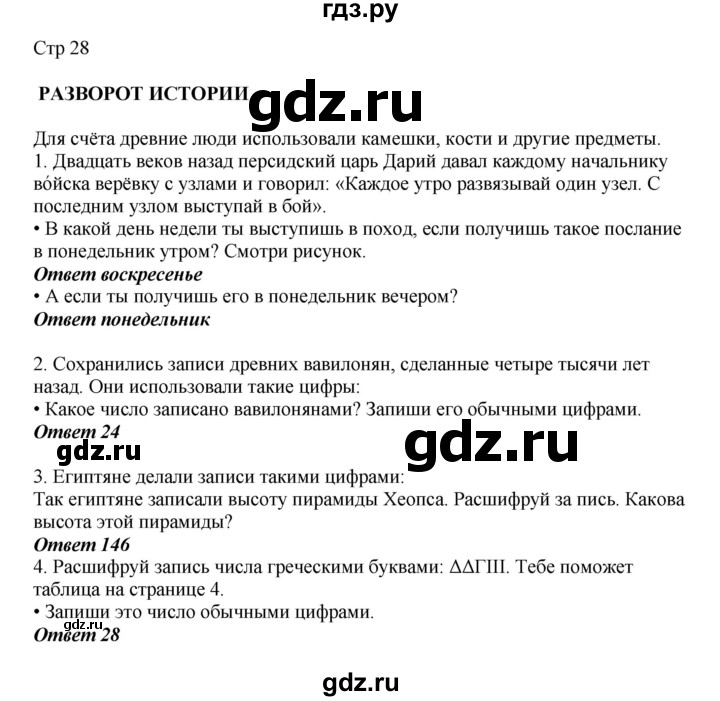 гдз.ру

Стр 28

РАЗВОРОТ ИСТОРИИ gdz.ru

Для счёта древние люди использовали камешки, кости и другие предметы.
1. Двадцать веков назад персидский царь Дарий давал каждому начальнику во́йска верёвку с узлами и говорил: «Каждое утро развязывай один узел. С последним узлом выступай в бой».
• В какой день недели ты выступишь в поход, если получишь такое послание в понедельник утром? Смотри рисунок.
Ответ воскресенье
• А если ты получишь его в понедельник вечером?
Ответ понедельник

2. Сохранились записи древних вавилонян, сделанные четыре тысячи лет назад. Они использовали такие цифры:
• Какое число записано вавилонянами? Запиши его обычными цифрами.
Ответ 24
gdz.ru gdz.ru
3. Египтяне делали записи такими цифрами:
Так египтяне записали высоту пирамиды Хеопса. Расшифруй за пись. Какова высота этой пирамиды?
Ответ 146
4. Расшифруй запись числа греческими буквами: ΔΔΓΙΙΙ. Тебе поможет таблица на странице 4.
• Запиши это число обычными цифрами.
gdz.ru
Ответ 28

gdz.ru